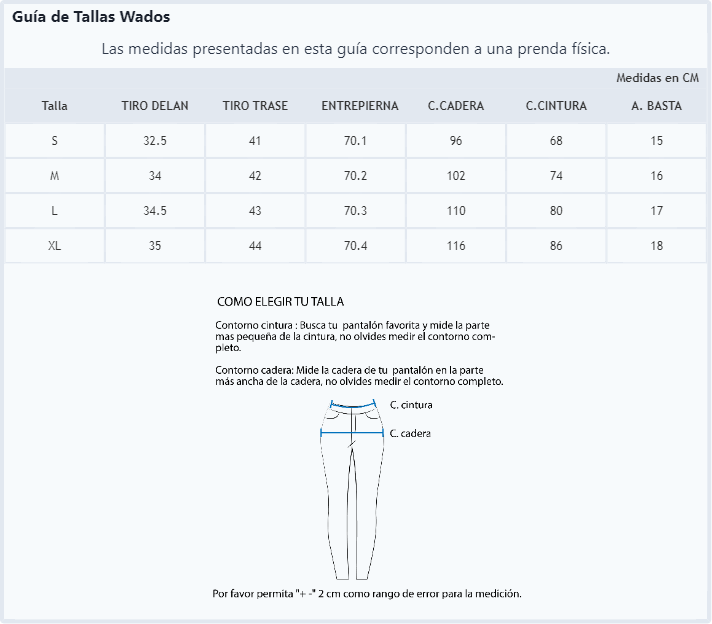 Guía de Tallas Wados

Las medidas presentadas en esta guía corresponden a una prenda física.

Medidas en CM

| Talla | TIRO DELAN | TIRO TRASE | ENTREPIERNA | C.CADERA | C.CINTURA | A. BASTA |
|---|---|---|---|---|---|---|
| S | 32.5 | 41 | 70.1 | 96 | 68 | 15 |
| M | 34 | 42 | 70.2 | 102 | 74 | 16 |
| L | 34.5 | 43 | 70.3 | 110 | 80 | 17 |
| XL | 35 | 44 | 70.4 | 116 | 86 | 18 |

COMO ELEGIR TU TALLA

Contorno cintura : Busca tu pantalón favorita y mide la parte mas pequeña de la cintura, no olvides medir el contorno completo.

Contorno cadera: Mide la cadera de tu pantalón en la parte más ancha de la cadera, no olvides medir el contorno completo.

C. cintura

C. cadera

Por favor permita "+ -" 2 cm como rango de error para la medición.